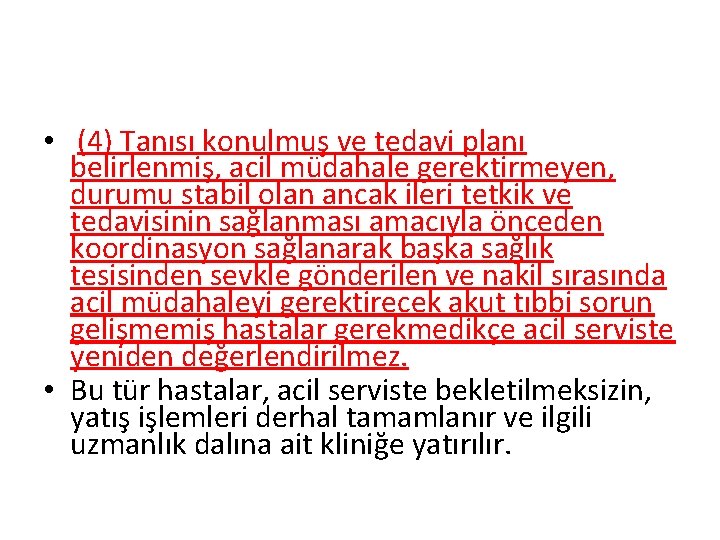 • (4) Tanısı konulmuş ve tedavi planı belirlenmiş, acil müdahale gerektirmeyen, durumu stabil olan ancak ileri tetkik ve tedavisinin sağlanması amacıyla önceden koordinasyon sağlanarak başka sağlık tesisinden sevkle gönderilen ve nakil sırasında acil müdahaleyi gerektirecek akut tıbbi sorun gelişmemiş hastalar gerekmedikçe acil serviste yeniden değerlendirilmez.

• Bu tür hastalar, acil serviste bekletilmeksizin, yatış işlemleri derhal tamamlanır ve ilgili uzmanlık dalına ait kliniğe yatırılır.